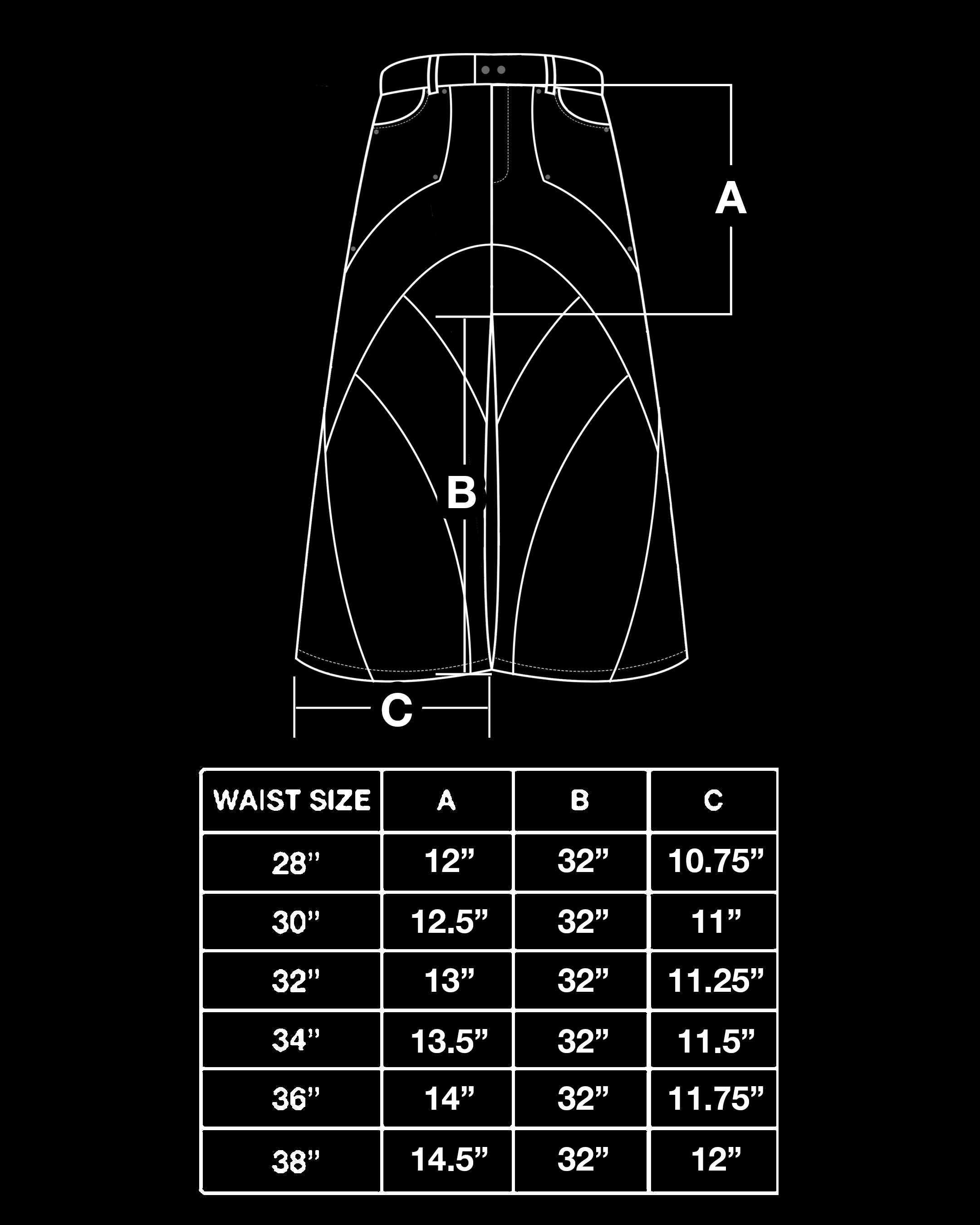 A

B

C

| WAIST SIZE | A | B | C |
|---|---|---|---|
| 28” | 12” | 32” | 10.75” |
| 30” | 12.5” | 32” | 11” |
| 32” | 13” | 32” | 11.25” |
| 34” | 13.5” | 32” | 11.5” |
| 36” | 14” | 32” | 11.75” |
| 38” | 14.5” | 32” | 12” |